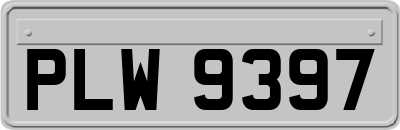 PLW 9397